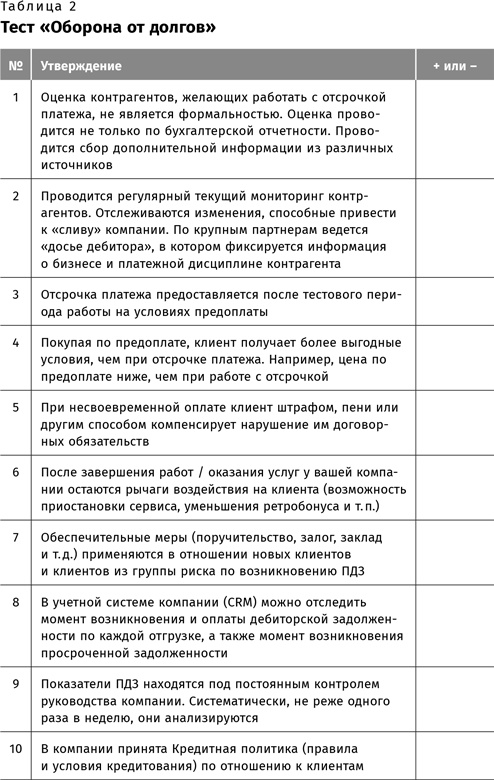 Таблица 2
Тест «Оборона от долгов»

| № | Утверждение | + или – |
|---|---|---|
| 1 | Оценка контрагентов, желающих работать с отсрочкой платежа, не является формальностью. Оценка проводится не только по бухгалтерской отчетности. Проводится сбор дополнительной информации из различных источников | |
| 2 | Проводится регулярный текущий мониторинг контрагентов. Отслеживаются изменения, способные привести к «сливу» компании. По крупным партнерам ведется «досье дебитора», в котором фиксируется информация о бизнесе и платежной дисциплине контрагента | |
| 3 | Отсрочка платежа предоставляется после тестового периода работы на условиях предоплаты | |
| 4 | Покупая по предоплате, клиент получает более выгодные условия, чем при отсрочке платежа. Например, цена по предоплате ниже, чем при работе с отсрочкой | |
| 5 | При несвоевременной оплате клиент штрафом, пени или другим способом компенсирует нарушение им договорных обязательств | |
| 6 | После завершения работ / оказания услуг у вашей компании остаются рычаги воздействия на клиента (возможность приостановки сервиса, уменьшения ретробонуса и т. п.) | |
| 7 | Обеспечительные меры (поручительство, залог, заклад и т. д.) применяются в отношении новых клиентов и клиентов из группы риска по возникновению ПДЗ | |
| 8 | В учетной системе компании (CRM) можно отследить момент возникновения и оплаты дебиторской задолженности по каждой отгрузке, а также момент возникновения просроченной задолженности | |
| 9 | Показатели ПДЗ находятся под постоянным контролем руководства компании. Систематически, не реже одного раза в неделю, они анализируются | |
| 10 | В компании принята Кредитная политика (правила и условия кредитования) по отношению к клиентам | |